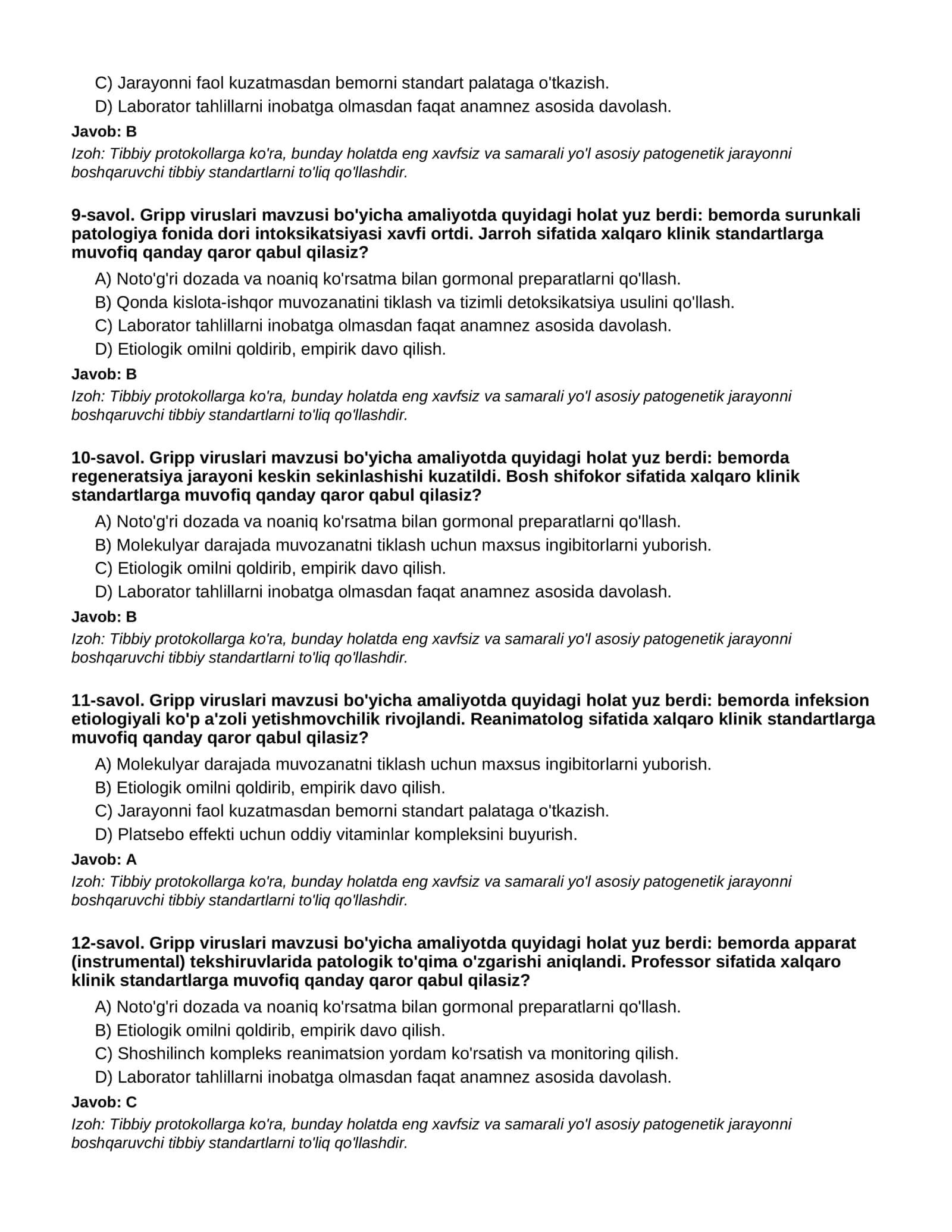 C) Jarayonni faol kuzatmasdan bemorni standart palataga o'tkazish.
D) Laborator tahlillarni inobatga olmasdan faqat anamnez asosida davolash.

Javob: B

Izoh: Tibbiy protokollarga ko'ra, bunday holatda eng xavfsiz va samarali yo'l asosiy patogenetik jarayonni boshqaruvchi tibbiy standartlarni to'liq qo'llashdir.

9-savol. Gripp viruslari mavzusi bo'yicha amaliyotda quyidagi holat yuz berdi: bemorda surunkali patologiya fonida dori intoksikatsiyasi xavfi ortdi. Jarroh sifatida xalqaro klinik standartlarga muvofiq qanday qaror qabul qilasiz?

A) Noto'g'ri dozada va noaniq ko'rsatma bilan gormonal preparatlarni qo'llash.
B) Qonda kislota-ishqor muvozanatini tiklash va tizimli detoksikatsiya usulini qo'llash.
C) Laborator tahlillarni inobatga olmasdan faqat anamnez asosida davolash.
D) Etiologik omilni qoldirib, empirik davo qilish.

Javob: B

Izoh: Tibbiy protokollarga ko'ra, bunday holatda eng xavfsiz va samarali yo'l asosiy patogenetik jarayonni boshqaruvchi tibbiy standartlarni to'liq qo'llashdir.

10-savol. Gripp viruslari mavzusi bo'yicha amaliyotda quyidagi holat yuz berdi: bemorda regeneratsiya jarayoni keskin sekinlashishi kuzatildi. Bosh shifokor sifatida xalqaro klinik standartlarga muvofiq qanday qaror qabul qilasiz?

A) Noto'g'ri dozada va noaniq ko'rsatma bilan gormonal preparatlarni qo'llash.
B) Molekulyar darajada muvozanatni tiklash uchun maxsus ingibitorlarni yuborish.
C) Etiologik omilni qoldirib, empirik davo qilish.
D) Laborator tahlillarni inobatga olmasdan faqat anamnez asosida davolash.

Javob: B

Izoh: Tibbiy protokollarga ko'ra, bunday holatda eng xavfsiz va samarali yo'l asosiy patogenetik jarayonni boshqaruvchi tibbiy standartlarni to'liq qo'llashdir.

11-savol. Gripp viruslari mavzusi bo'yicha amaliyotda quyidagi holat yuz berdi: bemorda infeksion etiologiyali ko'p a'zoli yetishmovchilik rivojlandi. Reanimatolog sifatida xalqaro klinik standartlarga muvofiq qanday qaror qabul qilasiz?

A) Molekulyar darajada muvozanatni tiklash uchun maxsus ingibitorlarni yuborish.
B) Etiologik omilni qoldirib, empirik davo qilish.
C) Jarayonni faol kuzatmasdan bemorni standart palataga o'tkazish.
D) Platsebo effekti uchun oddiy vitaminlar kompleksini buyurish.

Javob: A

Izoh: Tibbiy protokollarga ko'ra, bunday holatda eng xavfsiz va samarali yo'l asosiy patogenetik jarayonni boshqaruvchi tibbiy standartlarni to'liq qo'llashdir.

12-savol. Gripp viruslari mavzusi bo'yicha amaliyotda quyidagi holat yuz berdi: bemorda apparat (instrumental) tekshiruvlarida patologik to'qima o'zgarishi aniqlandi. Professor sifatida xalqaro klinik standartlarga muvofiq qanday qaror qabul qilasiz?

A) Noto'g'ri dozada va noaniq ko'rsatma bilan gormonal preparatlarni qo'llash.
B) Etiologik omilni qoldirib, empirik davo qilish.
C) Shoshilinch kompleks reanimatsion yordam ko'rsatish va monitoring qilish.
D) Laborator tahlillarni inobatga olmasdan faqat anamnez asosida davolash.

Javob: C

Izoh: Tibbiy protokollarga ko'ra, bunday holatda eng xavfsiz va samarali yo'l asosiy patogenetik jarayonni boshqaruvchi tibbiy standartlarni to'liq qo'llashdir.